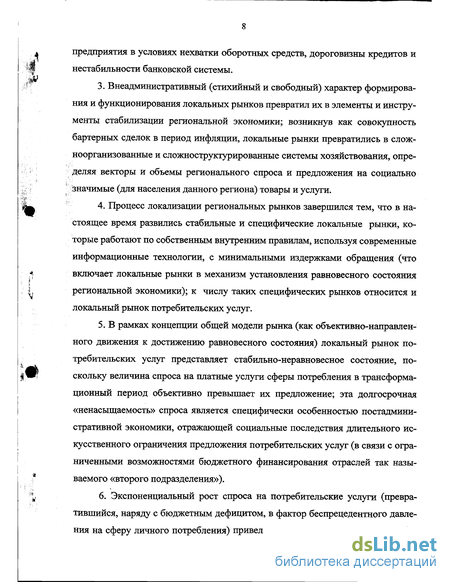 8

предприятия в условиях нехватки оборотных средств, дороговизны кредитов и нестабильности банковской системы.

3. Внеадминистративный (стихийный и свободный) характер формирования и функционирования локальных рынков превратил их в элементы и инструменты стабилизации региональной экономики; возникнув как совокупность бартерных сделок в период инфляции, локальные рынки превратились в сложноорганизованные и сложноструктурированные системы хозяйствования, определяя векторы и объемы регионального спроса и предложения на социально значимые (для населения данного региона) товары и услуги.

4. Процесс локализации региональных рынков завершился тем, что в настоящее время развились стабильные и специфические локальные рынки, которые работают по собственным внутренним правилам, используя современные информационные технологии, с минимальными издержками обращения (что включает локальные рынки в механизм установления равновесного состояния региональной экономики); к числу таких специфических рынков относится и локальный рынок потребительских услуг.

5. В рамках концепции общей модели рынка (как объективно-направленного движения к достижению равновесного состояния) локальный рынок потребительских услуг представляет стабильно-неравновесное состояние, поскольку величина спроса на платные услуги сферы потребления в трансформационный период объективно превышает их предложение; эта долгосрочная «ненасыщаемость» спроса является специфически особенностью постадминистративной экономики, отражающей социальные последствия длительного искусственного ограничения предложения потребительских услуг (в связи с ограниченными возможностями бюджетного финансирования отраслей так называемого «второго подразделения»).

6. Экспоненциальный рост спроса на потребительские услуги (превратившийся, наряду с бюджетным дефицитом, в фактор беспрецедентного давления на сферу личного потребления) привел

dsLib.net
библиотека диссертаций